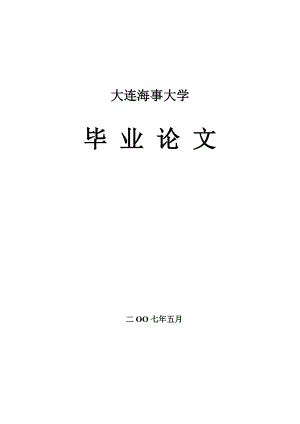 大连海事大学

毕 业 论 文

二 OO 七年五月